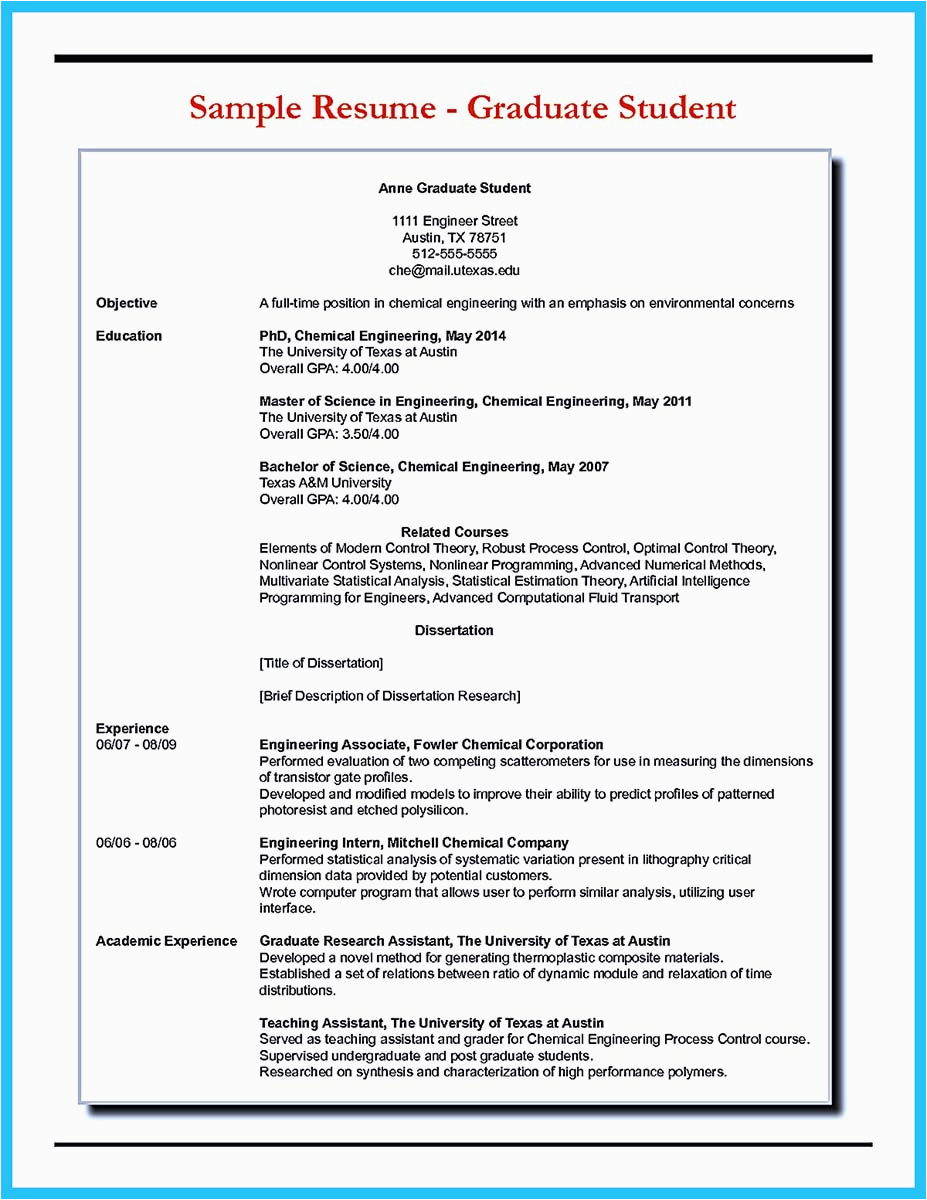 Sample Resume - Graduate Student

Anne Graduate Student

1111 Engineer Street
Austin, TX 78751
512-555-5555
che@mail.utexas.edu

Objective
A full-time position in chemical engineering with an emphasis on environmental concerns

Education
PhD, Chemical Engineering, May 2014
The University of Texas at Austin
Overall GPA: 4.00/4.00

Master of Science in Engineering, Chemical Engineering, May 2011
The University of Texas at Austin
Overall GPA: 3.50/4.00

Bachelor of Science, Chemical Engineering, May 2007
Texas A&M University
Overall GPA: 4.00/4.00

Related Courses
Elements of Modern Control Theory, Robust Process Control, Optimal Control Theory, Nonlinear Control Systems, Nonlinear Programming, Advanced Numerical Methods, Multivariate Statistical Analysis, Statistical Estimation Theory, Artificial Intelligence Programming for Engineers, Advanced Computational Fluid Transport

Dissertation

[Title of Dissertation]

[Brief Description of Dissertation Research]

Experience
06/07 - 08/09
Engineering Associate, Fowler Chemical Corporation
Performed evaluation of two competing scatterometers for use in measuring the dimensions of transistor gate profiles.
Developed and modified models to improve their ability to predict profiles of patterned photoresist and etched polysilicon.

06/06 - 08/06
Engineering Intern, Mitchell Chemical Company
Performed statistical analysis of systematic variation present in lithography critical dimension data provided by potential customers.
Wrote computer program that allows user to perform similar analysis, utilizing user interface.

Academic Experience
Graduate Research Assistant, The University of Texas at Austin
Developed a novel method for generating thermoplastic composite materials.
Established a set of relations between ratio of dynamic module and relaxation of time distributions.

Teaching Assistant, The University of Texas at Austin
Served as teaching assistant and grader for Chemical Engineering Process Control course.
Supervised undergraduate and post graduate students.
Researched on synthesis and characterization of high performance polymers.